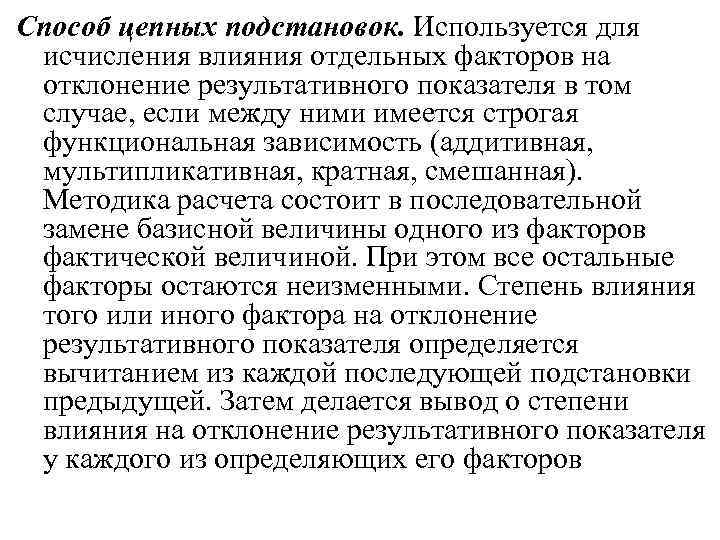 Способ цепных подстановок. Используется для исчисления влияния отдельных факторов на отклонение результативного показателя в том случае, если между ними имеется строгая функциональная зависимость (аддитивная, мультипликативная, кратная, смешанная). Методика расчета состоит в последовательной замене базисной величины одного из факторов фактической величиной. При этом все остальные факторы остаются неизменными. Степень влияния того или иного фактора на отклонение результативного показателя определяется вычитанием из каждой последующей подстановки предыдущей. Затем делается вывод о степени влияния на отклонение результативного показателя у каждого из определяющих его факторов